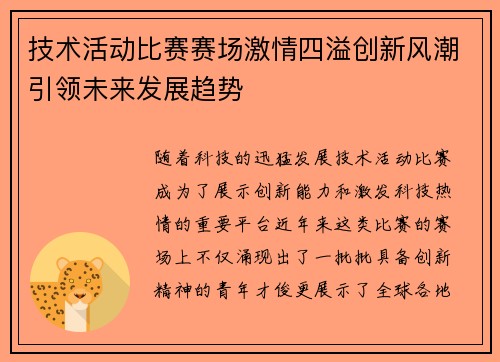 技术活动比赛赛场激情四溢创新风潮引领未来发展趋势

随着科技的迅猛发展技术活动比赛成为了展示创新能力和激发科技热情的重要平台近年来这类比赛的赛场上不仅涌现出了一批批具备创新精神的青年才俊更展示了全球各地